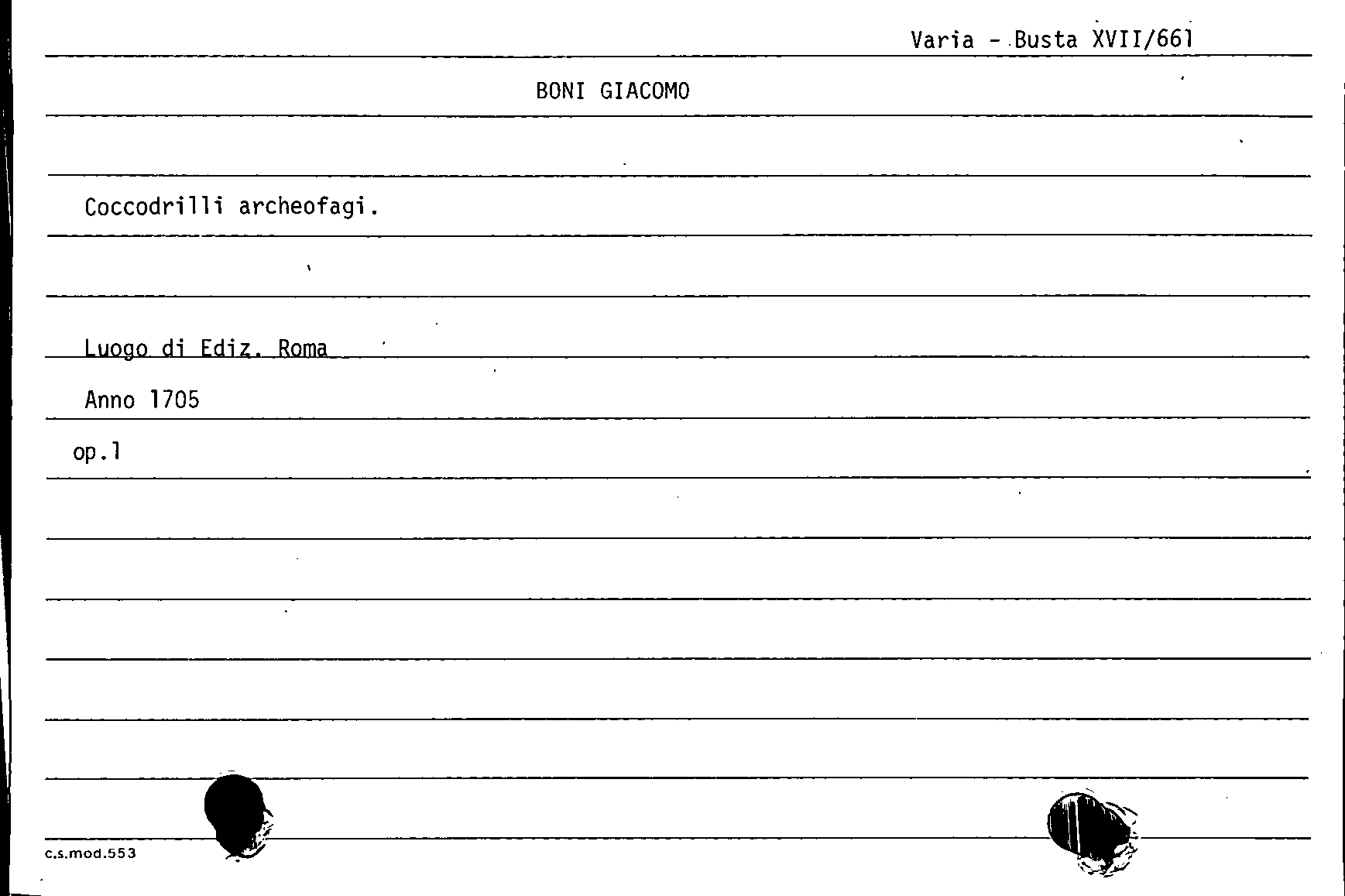 Varia - Busta XVII/661

BONI GIACOMO

Coccodrilli archeofagi.

Luogo di Ediz. Roma

Anno 1705

op.1

c.s.mod.553